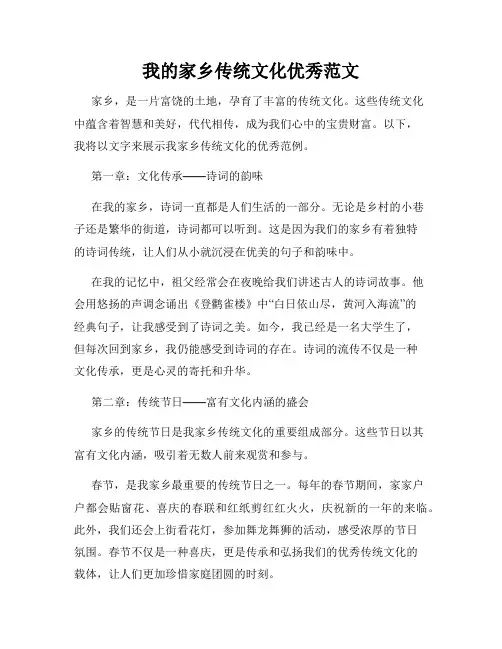 我的家乡传统文化优秀范文

家乡，是一片富饶的土地，孕育了丰富的传统文化。这些传统文化中蕴含着智慧和美好，代代相传，成为我们心中的宝贵财富。以下，我将以文字来展示我家乡传统文化的优秀范例。

第一章：文化传承——诗词的韵味

在我的家乡，诗词一直都是人们生活的一部分。无论是乡村的小巷子还是繁华的街道，诗词都可以听到。这是因为我们的家乡有着独特的诗词传统，让人们从小就沉浸在优美的句子和韵味中。

在我的记忆中，祖父经常会在夜晚给我们讲述古人的诗词故事。他会用悠扬的声调念诵出《登鹳雀楼》中“白日依山尽，黄河入海流”的经典句子，让我感受到了诗词之美。如今，我已经是一名大学生了，但每次回到家乡，我仍能感受到诗词的存在。诗词的流传不仅是一种文化传承，更是心灵的寄托和升华。

第二章：传统节日——富有文化内涵的盛会

家乡的传统节日是我家乡传统文化的重要组成部分。这些节日以其富有文化内涵，吸引着无数人前来观赏和参与。

春节，是我家乡最重要的传统节日之一。每年的春节期间，家家户户都会贴窗花、喜庆的春联和红纸剪红红火火，庆祝新的一年的来临。此外，我们还会上街看花灯，参加舞龙舞狮的活动，感受浓厚的节日氛围。春节不仅是一种喜庆，更是传承和弘扬我们的优秀传统文化的载体，让人们更加珍惜家庭团圆的时刻。